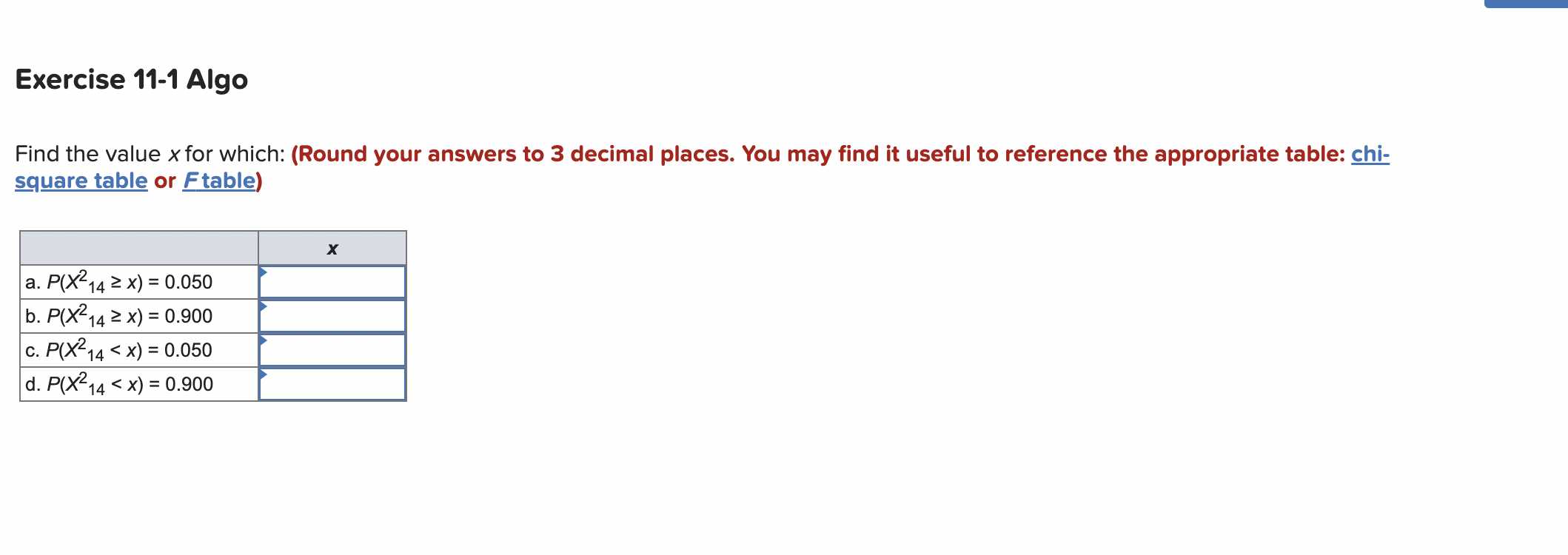 Exercise 11-1 Algo

Find the value $x$ for which: (Round your answers to 3 decimal places. You may find it useful to reference the appropriate table: chi-square table or $F$ table)

| | $x$ |
|---|---|
| a. $P(X^2_{14} \geq x) = 0.050$ | |
| b. $P(X^2_{14} \geq x) = 0.900$ | |
| c. $P(X^2_{14} < x) = 0.050$ | |
| d. $P(X^2_{14} < x) = 0.900$ | |